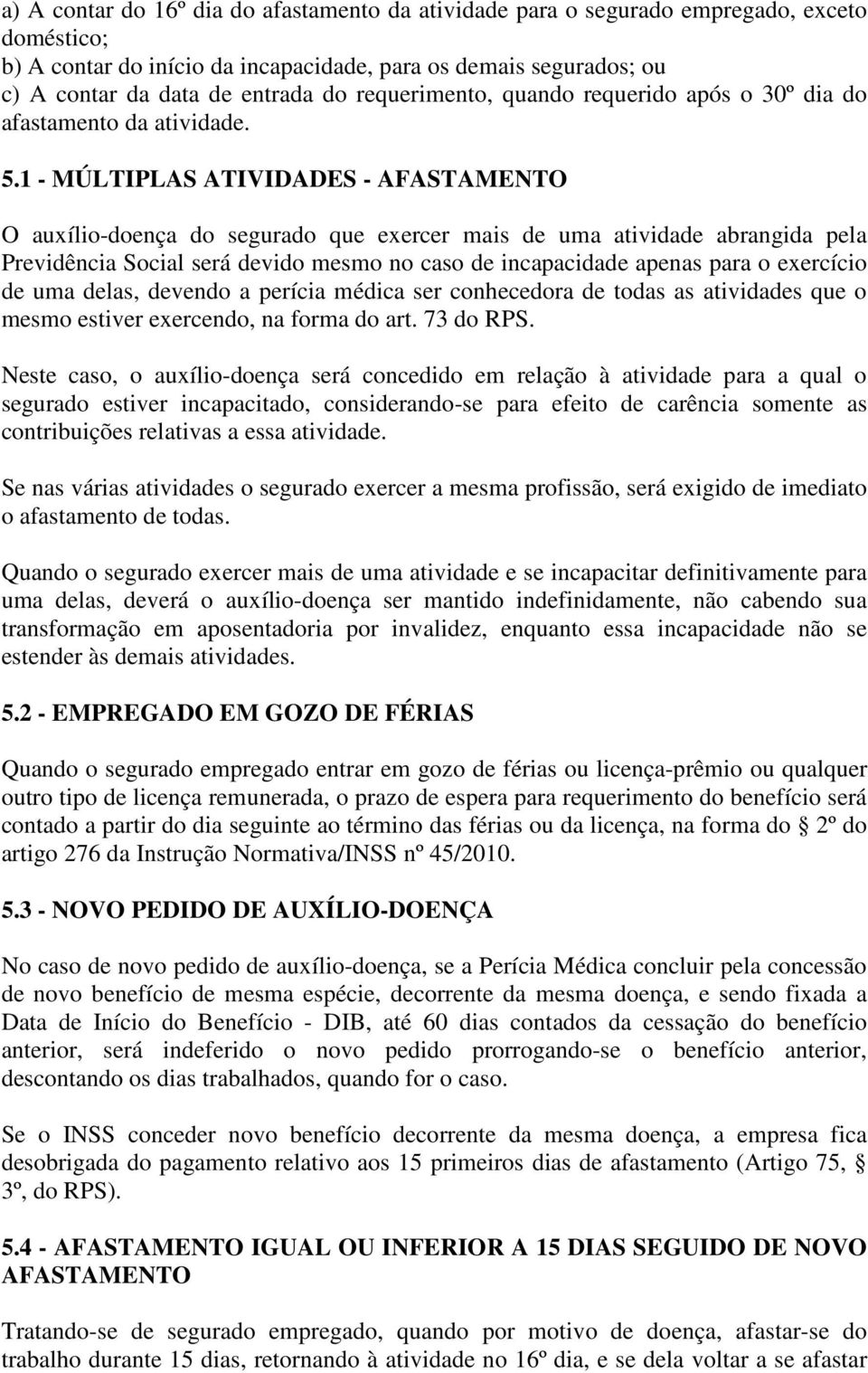 a) A contar do 16º dia do afastamento da atividade para o segurado empregado, exceto doméstico;
b) A contar do início da incapacidade, para os demais segurados; ou
c) A contar da data de entrada do requerimento, quando requerido após o 30º dia do afastamento da atividade.

5.1 - MÚLTIPLAS ATIVIDADES - AFASTAMENTO

O auxílio-doença do segurado que exercer mais de uma atividade abrangida pela Previdência Social será devido mesmo no caso de incapacidade apenas para o exercício de uma delas, devendo a perícia médica ser conhecedora de todas as atividades que o mesmo estiver exercendo, na forma do art. 73 do RPS.

Neste caso, o auxílio-doença será concedido em relação à atividade para a qual o segurado estiver incapacitado, considerando-se para efeito de carência somente as contribuições relativas a essa atividade.

Se nas várias atividades o segurado exercer a mesma profissão, será exigido de imediato o afastamento de todas.

Quando o segurado exercer mais de uma atividade e se incapacitar definitivamente para uma delas, deverá o auxílio-doença ser mantido indefinidamente, não cabendo sua transformação em aposentadoria por invalidez, enquanto essa incapacidade não se estender às demais atividades.

5.2 - EMPREGADO EM GOZO DE FÉRIAS

Quando o segurado empregado entrar em gozo de férias ou licença-prêmio ou qualquer outro tipo de licença remunerada, o prazo de espera para requerimento do benefício será contado a partir do dia seguinte ao término das férias ou da licença, na forma do § 2º do artigo 276 da Instrução Normativa/INSS nº 45/2010.

5.3 - NOVO PEDIDO DE AUXÍLIO-DOENÇA

No caso de novo pedido de auxílio-doença, se a Perícia Médica concluir pela concessão de novo benefício de mesma espécie, decorrente da mesma doença, e sendo fixada a Data de Início do Benefício - DIB, até 60 dias contados da cessação do benefício anterior, será indeferido o novo pedido prorrogando-se o benefício anterior, descontando os dias trabalhados, quando for o caso.

Se o INSS conceder novo benefício decorrente da mesma doença, a empresa fica desobrigada do pagamento relativo aos 15 primeiros dias de afastamento (Artigo 75, § 3º, do RPS).

5.4 - AFASTAMENTO IGUAL OU INFERIOR A 15 DIAS SEGUIDO DE NOVO AFASTAMENTO

Tratando-se de segurado empregado, quando por motivo de doença, afastar-se do trabalho durante 15 dias, retornando à atividade no 16º dia, e se dela voltar a se afastar